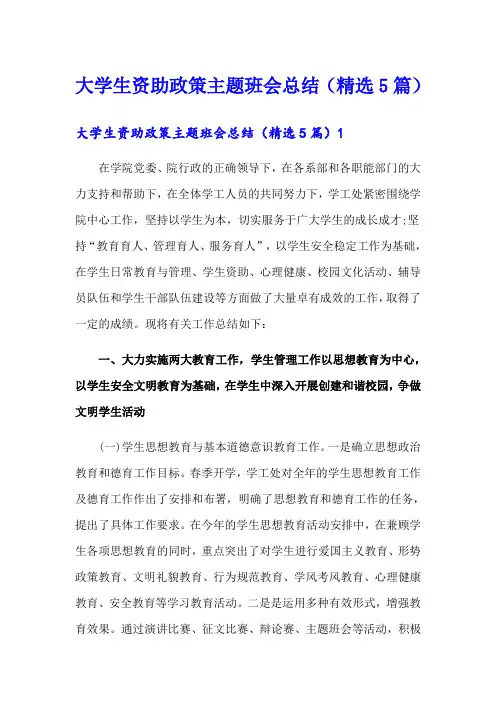 大学生资助政策主题班会总结（精选5篇）

大学生资助政策主题班会总结（精选5篇）1

在学院党委、院行政的正确领导下，在各系部和各职能部门的大力支持和帮助下，在全体学工人员的共同努力下，学工处紧密围绕学院中心工作，坚持以学生为本，切实服务于广大学生的成长成才；坚持“教育育人、管理育人、服务育人”，以学生安全稳定工作为基础，在学生日常教育与管理、学生资助、心理健康、校园文化活动、辅导员队伍和学生干部队伍建设等方面做了大量卓有成效的工作，取得了一定的成绩。现将有关工作总结如下：

一、大力实施两大教育工作，学生管理工作以思想教育为中心，以学生安全文明教育为基础，在学生中深入开展创建和谐校园，争做文明学生活动

(一)学生思想教育与基本道德意识教育工作。一是确立思想政治教育和德育工作目标。春季开学，学工处对全年的学生思想教育工作及德育工作作出了安排和布署，明确了思想教育和德育工作的任务，提出了具体工作要求。在今年的学生思想教育活动安排中，在兼顾学生各项思想教育的同时，重点突出了对学生进行爱国主义教育、形势政策教育、文明礼貌教育、行为规范教育、学风考风教育、心理健康教育、安全教育等学习教育活动。二是是运用多种有效形式，增强教育效果。通过演讲比赛、征文比赛、辩论赛、主题班会等活动，积极